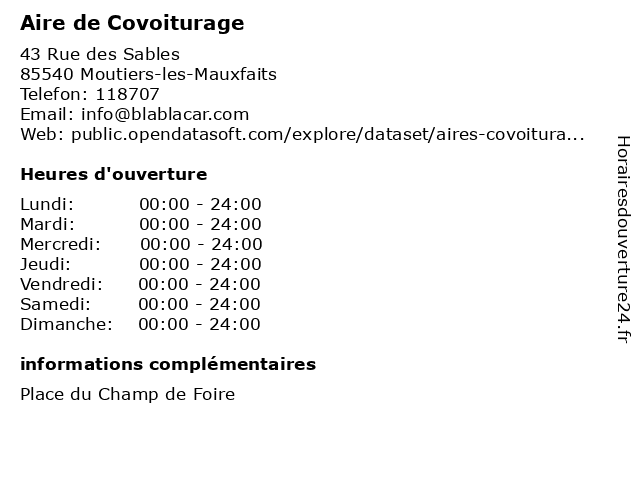 Aire de Covoiturage

43 Rue des Sables
85540 Moutiers-les-Mauxfaits
Telefon: 118707
Email: info@blablacar.com
Web: public.opendatasoft.com/explore/dataset/aires-covoitura...

Heures d'ouverture

| Lundi: | 00:00 - 24:00 |
|---|---|
| Mardi: | 00:00 - 24:00 |
| Mercredi: | 00:00 - 24:00 |
| Jeudi: | 00:00 - 24:00 |
| Vendredi: | 00:00 - 24:00 |
| Samedi: | 00:00 - 24:00 |
| Dimanche: | 00:00 - 24:00 |

informations complémentaires

Place du Champ de Foire

Horairesdouverture24.fr